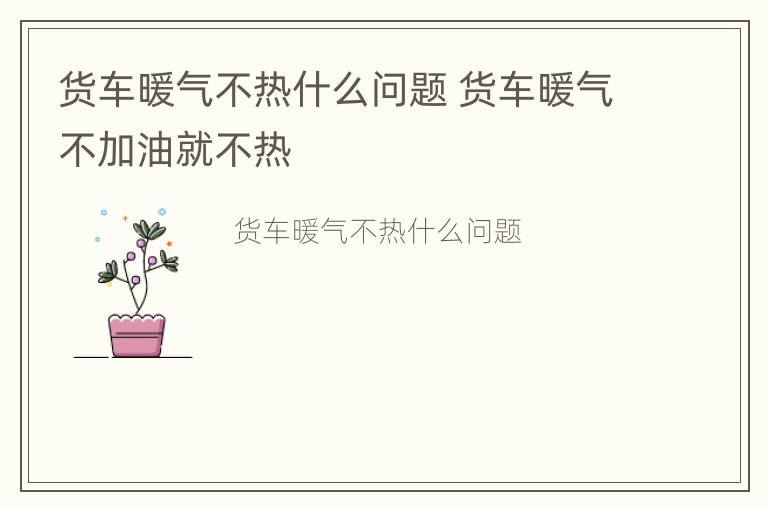 货车暖气不热什么问题 货车暖气不加油就不热

货车暖气不热什么问题